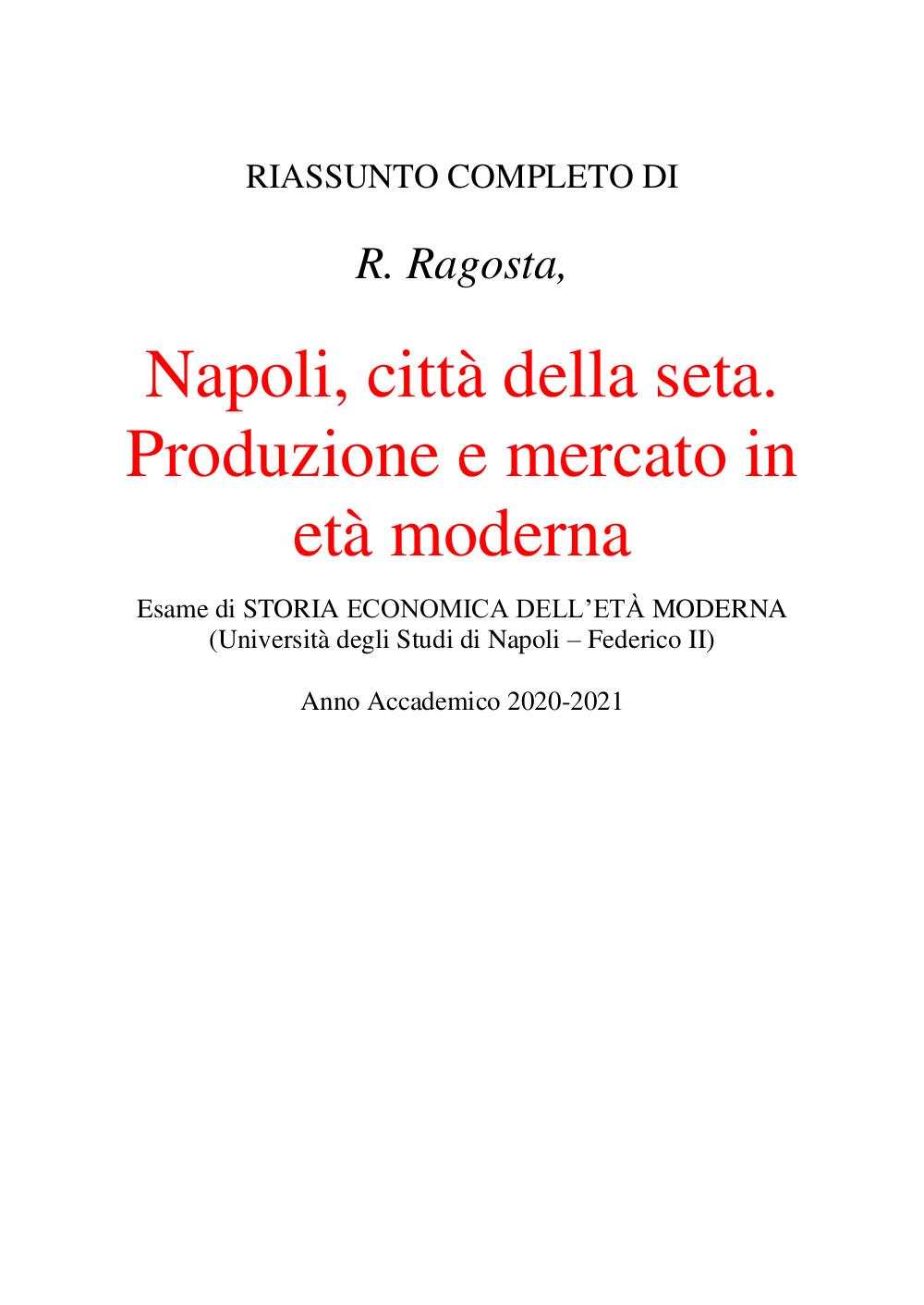 RIASSUNTO COMPLETO DI

R. Ragosta,

Napoli, città della seta. Produzione e mercato in età moderna

Esame di STORIA ECONOMICA DELL’ETÀ MODERNA
(Università degli Studi di Napoli – Federico II)

Anno Accademico 2020-2021